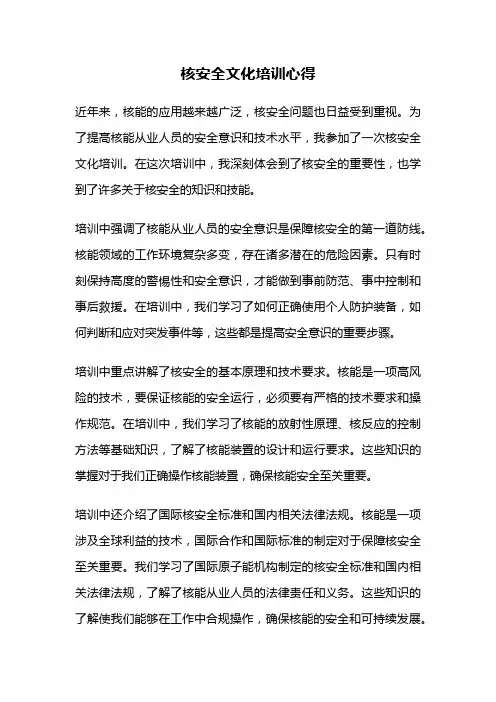 核安全文化培训心得

近年来，核能的应用越来越广泛，核安全问题也日益受到重视。为了提高核能从业人员的安全意识和技术水平，我参加了一次核安全文化培训。在这次培训中，我深刻体会到了核安全的重要性，也学到了许多关于核安全的知识和技能。

培训中强调了核能从业人员的安全意识是保障核安全的第一道防线。核能领域的工作环境复杂多变，存在诸多潜在的危险因素。只有时刻保持高度的警惕性和安全意识，才能做到事前防范、事中控制和事后救援。在培训中，我们学习了如何正确使用个人防护装备，如何判断和应对突发事件等，这些都是提高安全意识的重要步骤。

培训中重点讲解了核安全的基本原理和技术要求。核能是一项高风险的技术，要保证核能的安全运行，必须要有严格的技术要求和操作规范。在培训中，我们学习了核能的放射性原理、核反应的控制方法等基础知识，了解了核能装置的设计和运行要求。这些知识的掌握对于我们正确操作核能装置，确保核能安全至关重要。

培训中还介绍了国际核安全标准和国内相关法律法规。核能是一项涉及全球利益的技术，国际合作和国际标准的制定对于保障核安全至关重要。我们学习了国际原子能机构制定的核安全标准和国内相关法律法规，了解了核能从业人员的法律责任和义务。这些知识的了解使我们能够在工作中合规操作，确保核能的安全和可持续发展。